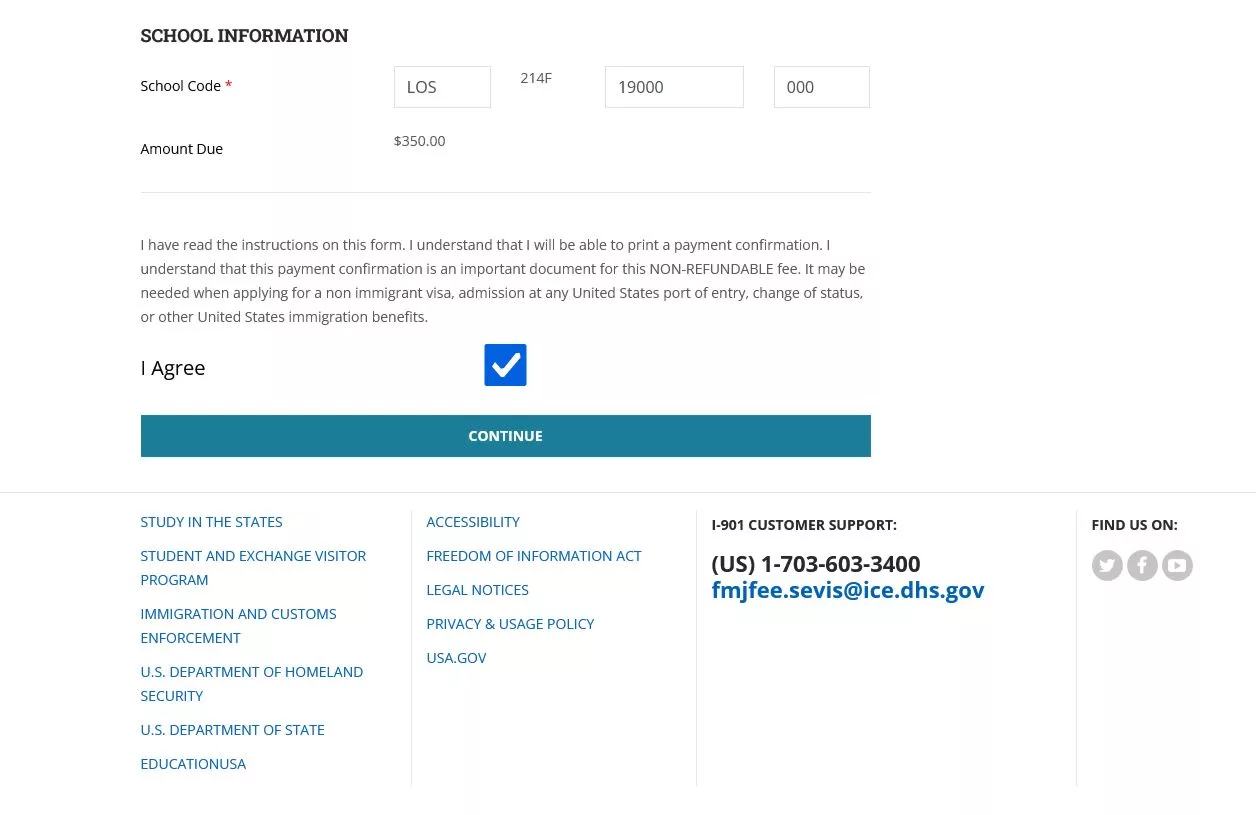 SCHOOL INFORMATION

School Code *

LOS

214F

19000

000

Amount Due

$350.00

I have read the instructions on this form. I understand that I will be able to print a payment confirmation. I understand that this payment confirmation is an important document for this NON-REFUNDABLE fee. It may be needed when applying for a non immigrant visa, admission at any United States port of entry, change of status, or other United States immigration benefits.

I Agree

CONTINUE

STUDY IN THE STATES

STUDENT AND EXCHANGE VISITOR PROGRAM

IMMIGRATION AND CUSTOMS ENFORCEMENT

U.S. DEPARTMENT OF HOMELAND SECURITY

U.S. DEPARTMENT OF STATE

EDUCATIONUSA

ACCESSIBILITY

FREEDOM OF INFORMATION ACT

LEGAL NOTICES

PRIVACY & USAGE POLICY

USA.GOV

I-901 CUSTOMER SUPPORT:

(US) 1-703-603-3400
fmjfee.sevis@ice.dhs.gov

FIND US ON: